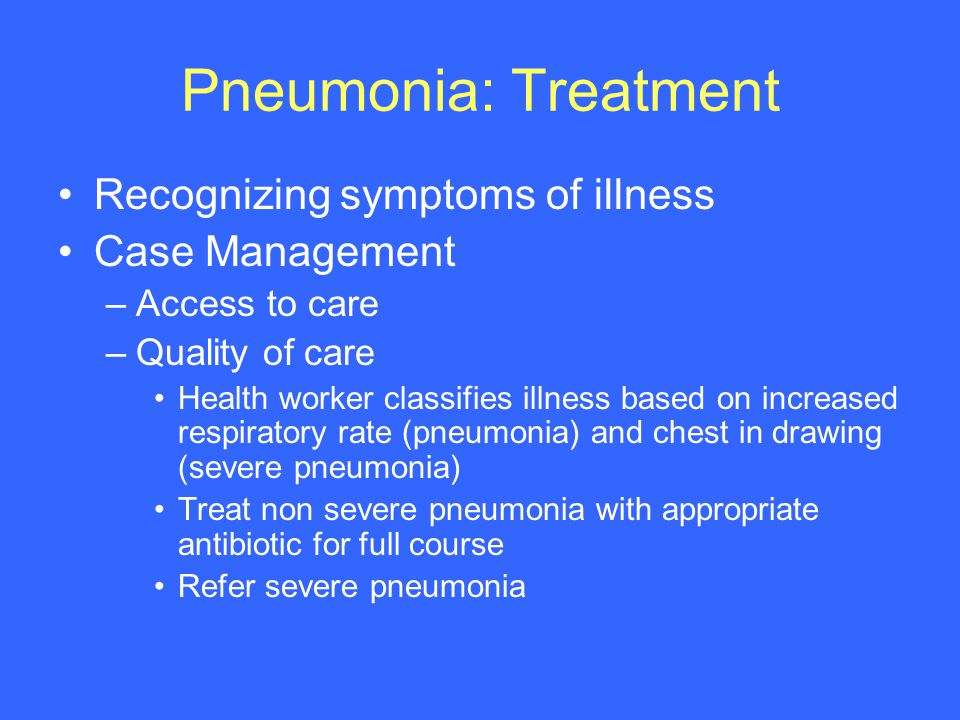 Pneumonia: Treatment

• Recognizing symptoms of illness
• Case Management
– Access to care
– Quality of care
• Health worker classifies illness based on increased respiratory rate (pneumonia) and chest in drawing (severe pneumonia)
• Treat non severe pneumonia with appropriate antibiotic for full course
• Refer severe pneumonia